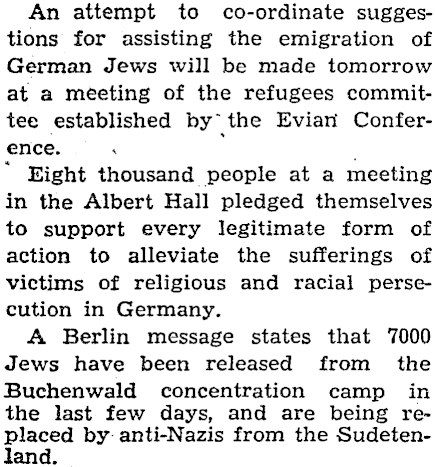 An attempt to co-ordinate suggestions for assisting the emigration of German Jews will be made tomorrow at a meeting of the refugees committee established by the Evian Conference.

Eight thousand people at a meeting in the Albert Hall pledged themselves to support every legitimate form of action to alleviate the sufferings of victims of religious and racial persecution in Germany.

A Berlin message states that 7000 Jews have been released from the Buchenwald concentration camp in the last few days, and are being replaced by anti-Nazis from the Sudetenland.